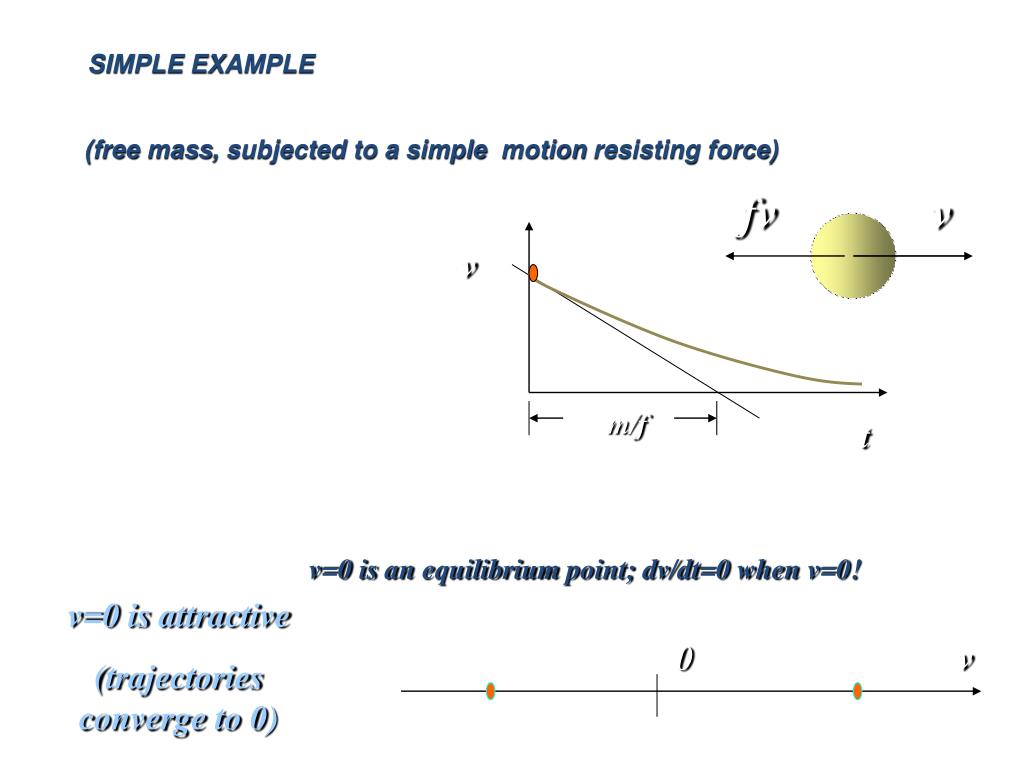 SIMPLE EXAMPLE

(free mass, subjected to a simple motion resisting force)

$fv$

$v$

$v$

$m/f$

$t$

v=0 is an equilibrium point; dv/dt=0 when v=0!

v=0 is attractive

(trajectories converge to 0)

0

$v$